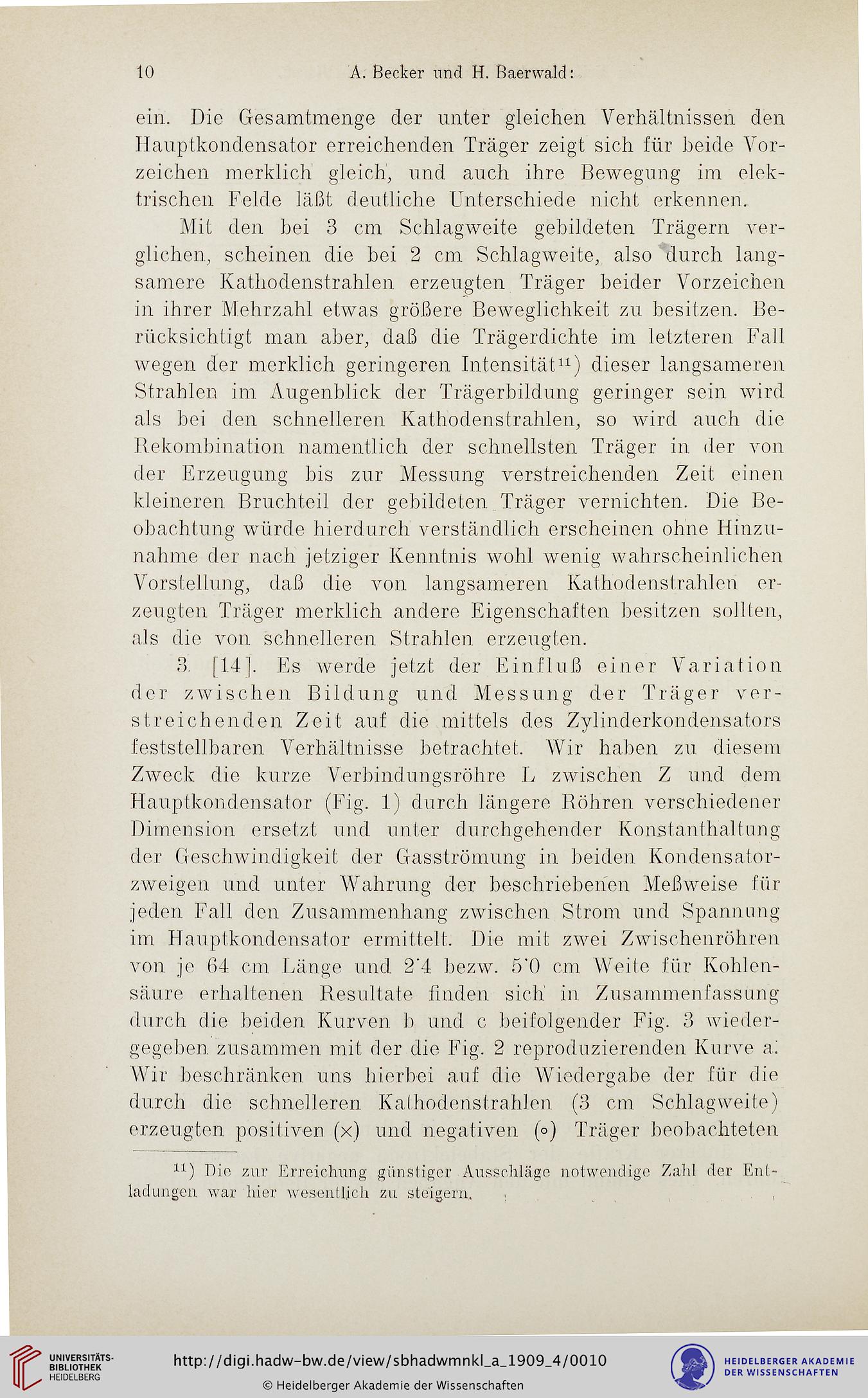 10 A. Becker und H. Baerwald:

ein. Die Gesamtmenge der unter gleichen Verhältnissen den Hauptkondensator erreichenden Träger zeigt sich für beide Vorzeichen merklich gleich, und auch ihre Bewegung im elektrischen Felde läßt deutliche Unterschiede nicht erkennen.

Mit den bei 3 cm Schlagweite gebildeten Trägern verglichen, scheinen die bei 2 cm Schlagweite, also durch langsamere Kathodenstrahlen erzeugten Träger beider Vorzeichen in ihrer Mehrzahl etwas größere Beweglichkeit zu besitzen. Berücksichtigt man aber, daß die Trägerdichte im letzteren Fall wegen der merklich geringeren Intensität$^{11}$) dieser langsameren Strahlen im Augenblick der Trägerbildung geringer sein wird als bei den schnelleren Kathodenstrahlen, so wird auch die Rekombination namentlich der schnellsten Träger in der von der Erzeugung bis zur Messung verstreichenden Zeit einen kleineren Bruchteil der gebildeten Träger vernichten. Die Beobachtung würde hierdurch verständlich erscheinen ohne Hinzunahme der nach jetziger Kenntnis wohl wenig wahrscheinlichen Vorstellung, daß die von langsameren Kathodenstrahlen erzeugten Träger merklich andere Eigenschaften besitzen sollten, als die von schnelleren Strahlen erzeugten.

3. [14]. Es werde jetzt der Einfluß einer Variation der zwischen Bildung und Messung der Träger verstreichenden Zeit auf die mittels des Zylinderkondensators feststellbaren Verhältnisse betrachtet. Wir haben zu diesem Zweck die kurze Verbindungsröhre L zwischen Z und dem Hauptkondensator (Fig. 1) durch längere Röhren verschiedener Dimension ersetzt und unter durchgehender Konstanthaltung der Geschwindigkeit der Gasströmung in beiden Kondensatorzweigen und unter Wahrung der beschriebenen Meßweise für jeden Fall den Zusammenhang zwischen Strom und Spannung im Hauptkondensator ermittelt. Die mit zwei Zwischenröhren von je 64 cm Länge und 2·4 bezw. 5·0 cm Weite für Kohlensäure erhaltenen Resultate finden sich in Zusammenfassung durch die beiden Kurven b und c beifolgender Fig. 3 wiedergegeben zusammen mit der die Fig. 2 reproduzierenden Kurve a. Wir beschränken uns hierbei auf die Wiedergabe der für die durch die schnelleren Kathodenstrahlen (3 cm Schlagweite) erzeugten positiven (×) und negativen (∘) Träger beobachteten

$^{11}$) Die zur Erreichung günstiger Ausschläge notwendige Zahl der Entladungen war hier wesentlich zu steigern.

UNIVERSITÄTS-BIBLIOTHEK HEIDELBERG
http://digi.hadw-bw.de/view/sbhadwmnkl_a_1909_4/0010
© Heidelberger Akademie der Wissenschaften
HEIDELBERGER AKADEMIE DER WISSENSCHAFTEN